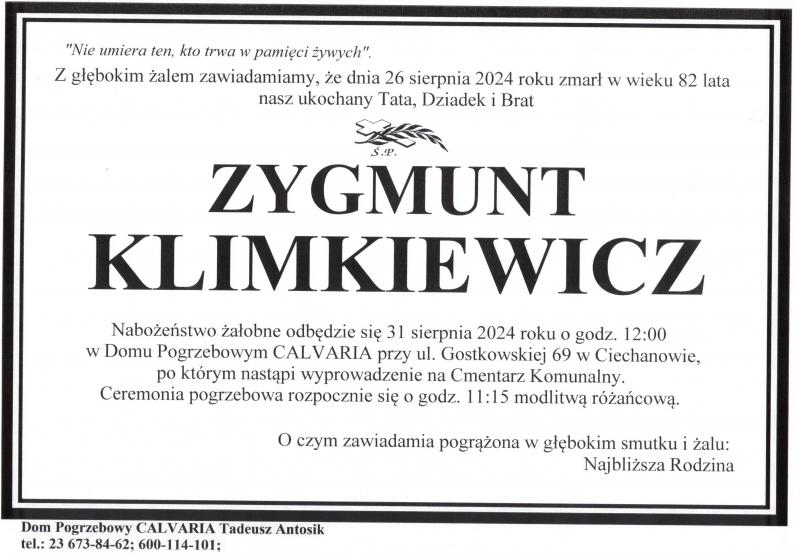 "Nie umiera ten, kto trwa w pamięci żywych".

Z głębokim żalem zawiadamiamy, że dnia 26 sierpnia 2024 roku zmarł w wieku 82 lata nasz ukochany Tata, Dziadek i Brat

Ś.P.

ZYGMUNT
KLIMKIEWICZ

Nabożeństwo żałobne odbędzie się 31 sierpnia 2024 roku o godz. 12:00 w Domu Pogrzebowym CALVARIA przy ul. Gostkowskiej 69 w Ciechanowie, po którym nastąpi wyprowadzenie na Cmentarz Komunalny. Ceremonia pogrzebowa rozpocznie się o godz. 11:15 modlitwą różańcową.

O czym zawiadamia pogrążona w głębokim smutku i żalu:
Najbliższa Rodzina

Dom Pogrzebowy CALVARIA Tadeusz Antosik
tel.: 23 673-84-62; 600-114-101;